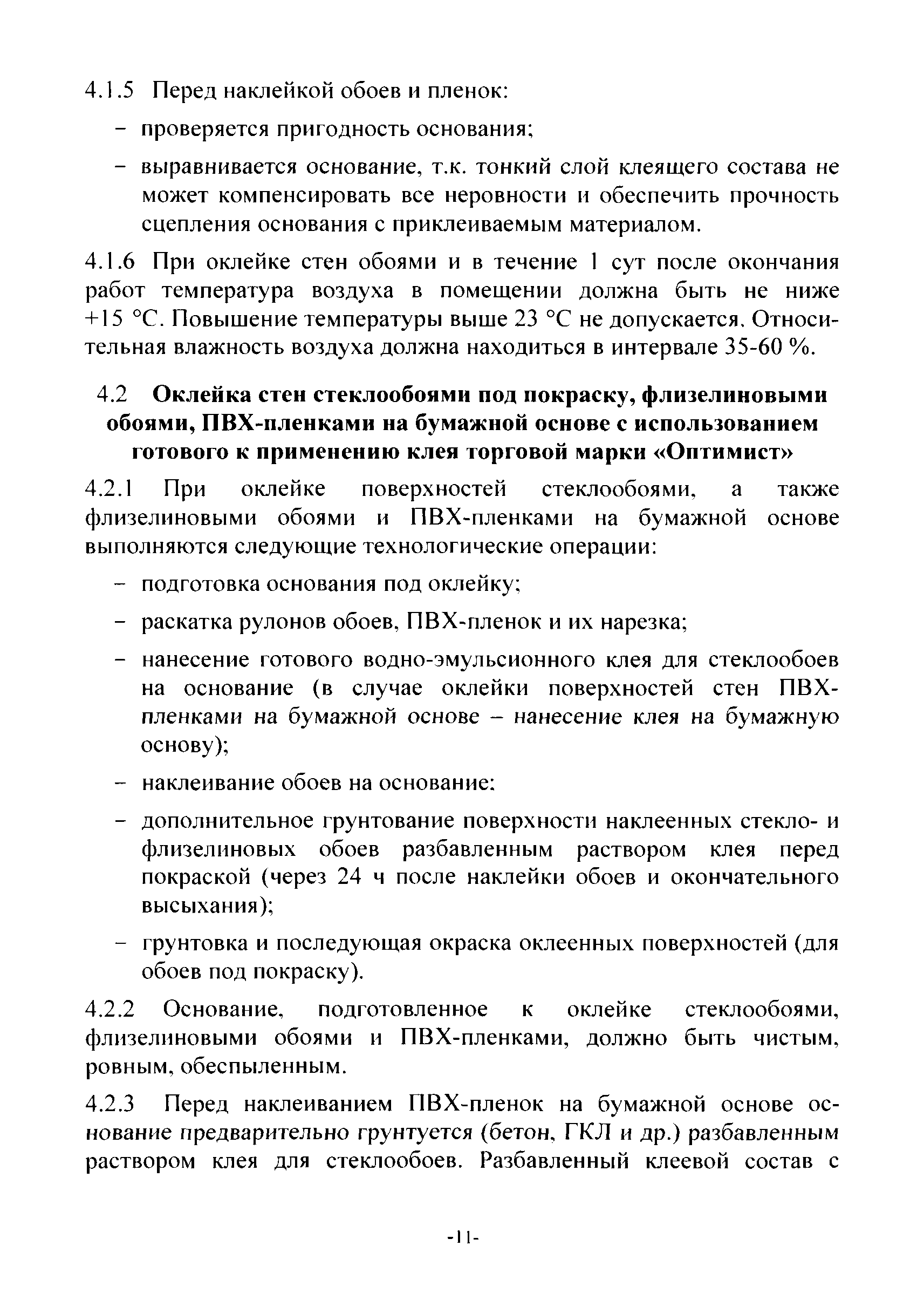 4.1.5 Перед наклейкой обоев и пленок:

– проверяется пригодность основания;

– выравнивается основание, т.к. тонкий слой клеящего состава не может компенсировать все неровности и обеспечить прочность сцепления основания с приклеиваемым материалом.

4.1.6 При оклейке стен обоями и в течение 1 сут после окончания работ температура воздуха в помещении должна быть не ниже +15 °С. Повышение температуры выше 23 °С не допускается. Относительная влажность воздуха должна находиться в интервале 35-60 %.

4.2 Оклейка стен стеклообоями под покраску, флизелиновыми обоями, ПВХ-пленками на бумажной основе с использованием готового к применению клея торговой марки «Оптимист»

4.2.1 При оклейке поверхностей стеклообоями, а также флизелиновыми обоями и ПВХ-пленками на бумажной основе выполняются следующие технологические операции:

– подготовка основания под оклейку;

– раскатка рулонов обоев, ПВХ-пленок и их нарезка;

– нанесение готового водно-эмульсионного клея для стеклообоев на основание (в случае оклейки поверхностей стен ПВХ-пленками на бумажной основе – нанесение клея на бумажную основу);

– наклеивание обоев на основание;

– дополнительное грунтование поверхности наклеенных стекло- и флизелиновых обоев разбавленным раствором клея перед покраской (через 24 ч после наклейки обоев и окончательного высыхания);

– грунтовка и последующая окраска оклеенных поверхностей (для обоев под покраску).

4.2.2 Основание, подготовленное к оклейке стеклообоями, флизелиновыми обоями и ПВХ-пленками, должно быть чистым, ровным, обеспыленным.

4.2.3 Перед наклеиванием ПВХ-пленок на бумажной основе основание предварительно грунтуется (бетон, ГКЛ и др.) разбавленным раствором клея для стеклообоев. Разбавленный клеевой состав с

-11-